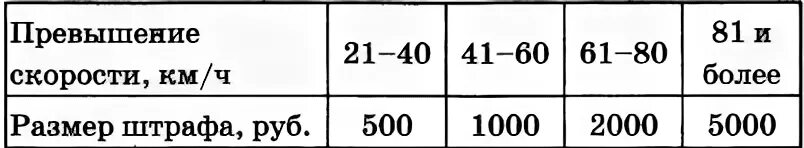 | Превышение скорости, км/ч | 21–40 | 41–60 | 61–80 | 81 и более |
|---|---|---|---|---|
| Размер штрафа, руб. | 500 | 1000 | 2000 | 5000 |